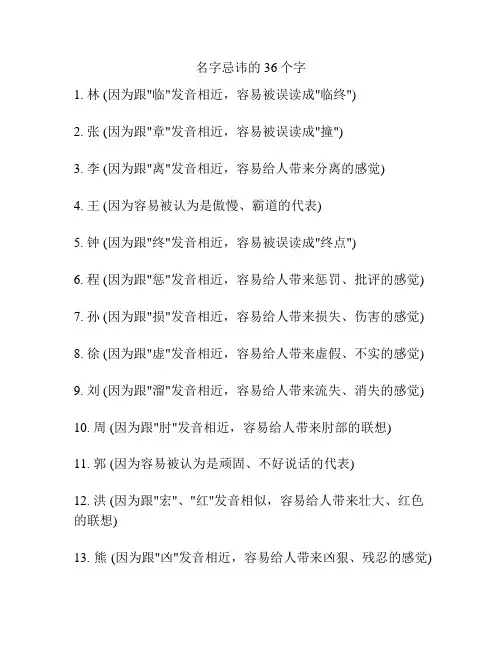 名字忌讳的 36 个字

1. 林 (因为跟"临"发音相近，容易被误读成"临终")

2. 张 (因为跟"章"发音相近，容易被误读成"撞")

3. 李 (因为跟"离"发音相近，容易给人带来分离的感觉)

4. 王 (因为容易被认为是傲慢、霸道的代表)

5. 钟 (因为跟"终"发音相近，容易被误读成"终点")

6. 程 (因为跟"惩"发音相近，容易给人带来惩罚、批评的感觉)

7. 孙 (因为跟"损"发音相近，容易给人带来损失、伤害的感觉)

8. 徐 (因为跟"虚"发音相近，容易给人带来虚假、不实的感觉)

9. 刘 (因为跟"溜"发音相近，容易给人带来流失、消失的感觉)

10. 周 (因为跟"肘"发音相近，容易给人带来肘部的联想)

11. 郭 (因为容易被认为是顽固、不好说话的代表)

12. 洪 (因为跟"宏"、"红"发音相似，容易给人带来壮大、红色的联想)

13. 熊 (因为跟"凶"发音相近，容易给人带来凶狠、残忍的感觉)